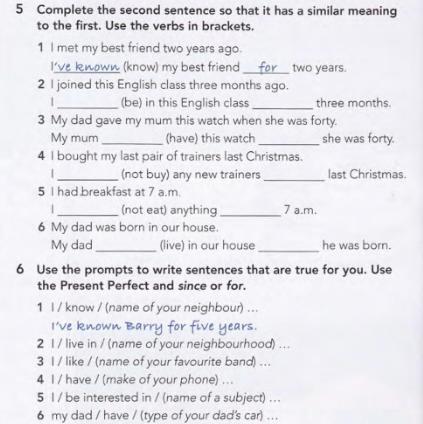 5 Complete the second sentence so that it has a similar meaning to the first. Use the verbs in brackets.

1 I met my best friend two years ago.
I've known (know) my best friend for two years.
2 I joined this English class three months ago.
I _________ (be) in this English class _________ three months.
3 My dad gave my mum this watch when she was forty.
My mum _________ (have) this watch _________ she was forty.
4 I bought my last pair of trainers last Christmas.
I _________ (not buy) any new trainers _________ last Christmas.
5 I had breakfast at 7 a.m.
I _________ (not eat) anything _________ 7 a.m.
6 My dad was born in our house.
My dad _________ (live) in our house _________ he was born.

6 Use the prompts to write sentences that are true for you. Use the Present Perfect and since or for.

1 I / know / (name of your neighbour) ...
I've known Barry for five years.
2 I / live in / (name of your neighbourhood) ...
3 I / like / (name of your favourite band) ...
4 I / have / (make of your phone) ...
5 I / be interested in / (name of a subject) ...
6 my dad / have / (type of your dad's car) ...